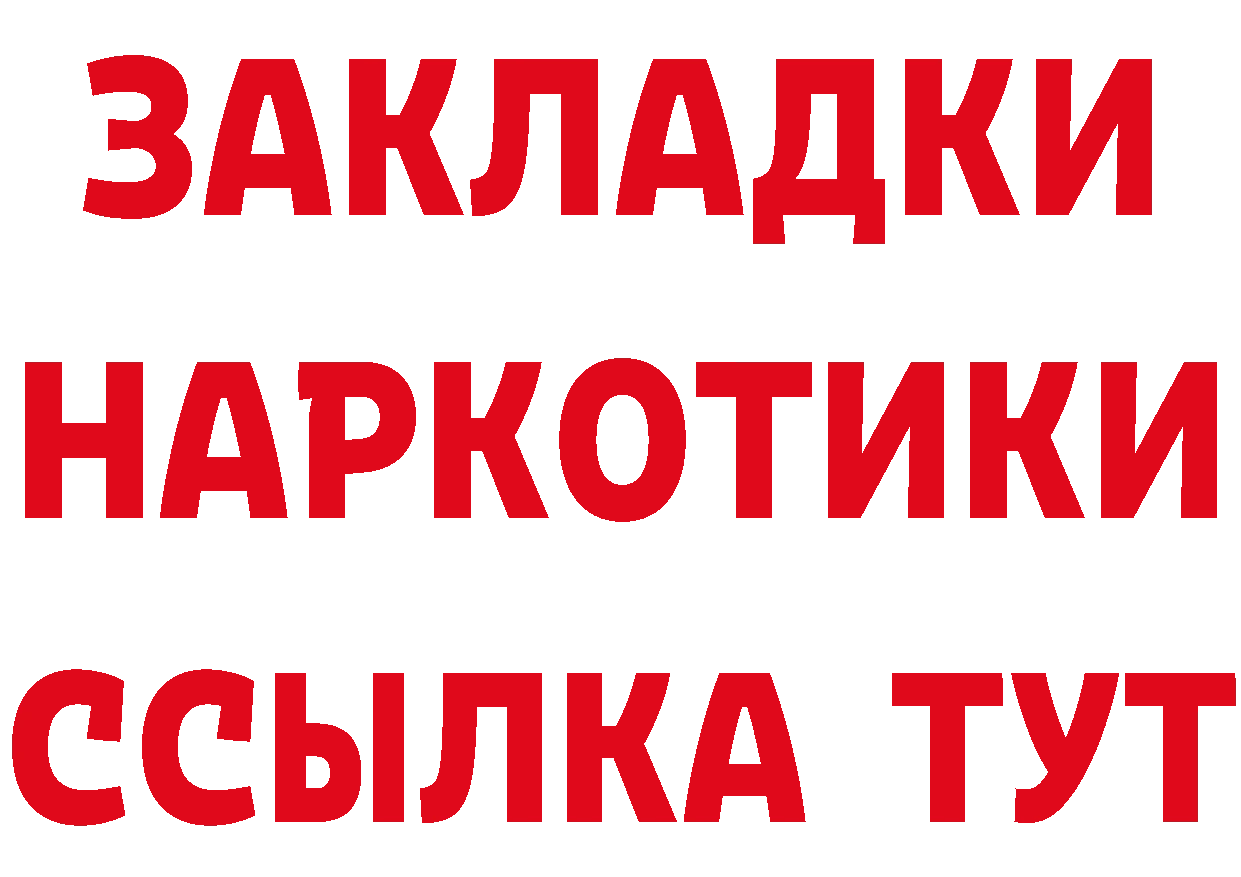 ЗАКЛАДКИ НАРКОТИКИ ССЫЛКА ТУТ